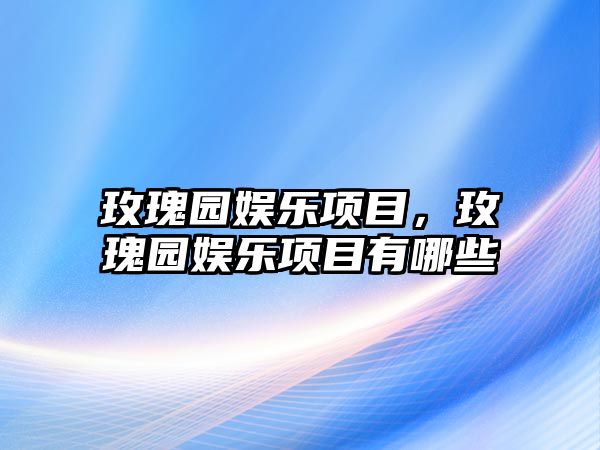 玫瑰园娱乐项目，玫瑰园娱乐项目有哪些